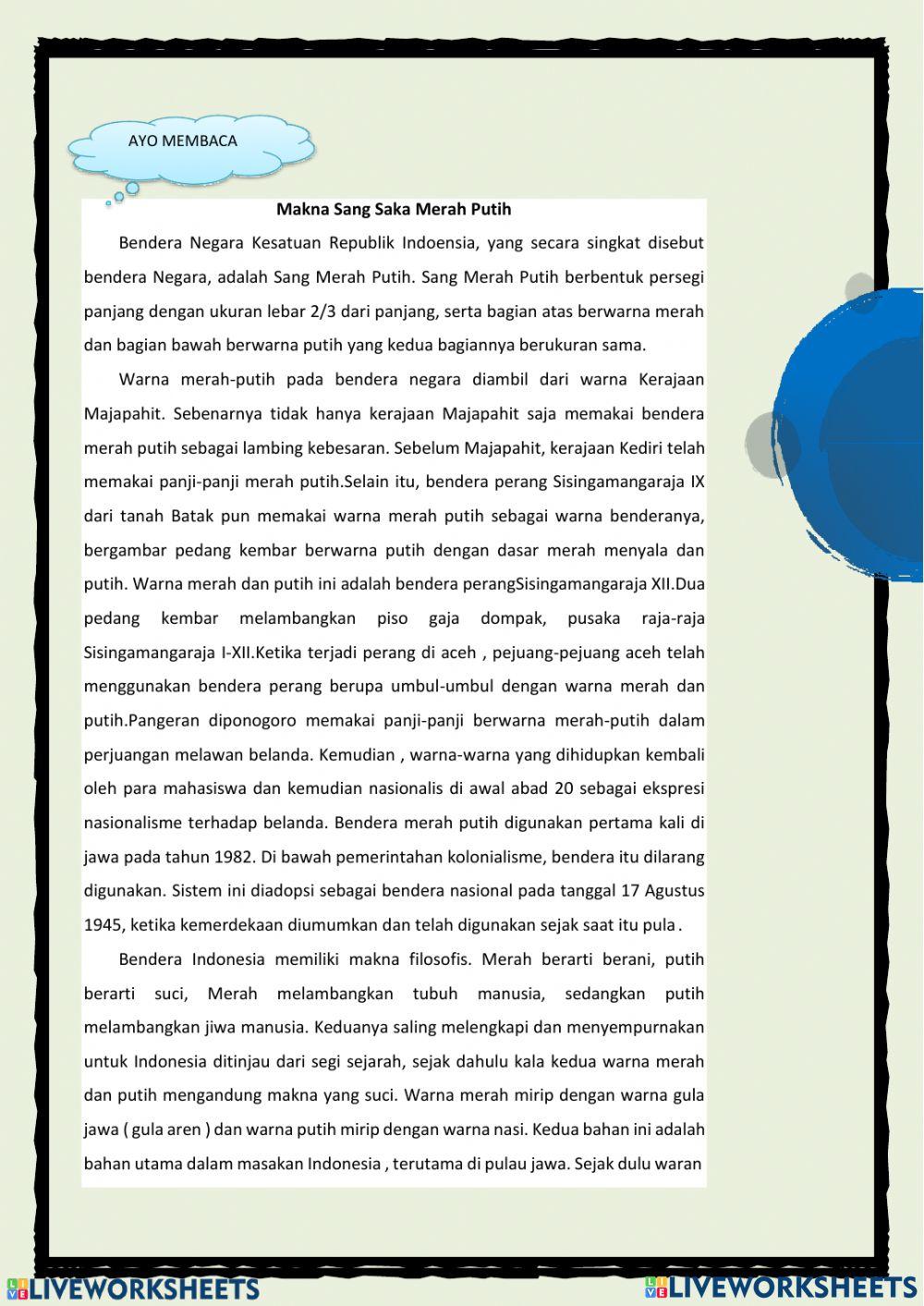 AYO MEMBACA

Makna Sang Saka Merah Putih

Bendera Negara Kesatuan Republik Indoensia, yang secara singkat disebut bendera Negara, adalah Sang Merah Putih. Sang Merah Putih berbentuk persegi panjang dengan ukuran lebar 2/3 dari panjang, serta bagian atas berwarna merah dan bagian bawah berwarna putih yang kedua bagiannya berukuran sama.

Warna merah-putih pada bendera negara diambil dari warna Kerajaan Majapahit. Sebenarnya tidak hanya kerajaan Majapahit saja memakai bendera merah putih sebagai lambing kebesaran. Sebelum Majapahit, kerajaan Kediri telah memakai panji-panji merah putih.Selain itu, bendera perang Sisingamangaraja IX dari tanah Batak pun memakai warna merah putih sebagai warna benderanya, bergambar pedang kembar berwarna putih dengan dasar merah menyala dan putih. Warna merah dan putih ini adalah bendera perangSisingamangaraja XII.Dua pedang kembar melambangkan piso gaja dompak, pusaka raja-raja Sisingamangaraja I-XII.Ketika terjadi perang di aceh , pejuang-pejuang aceh telah menggunakan bendera perang berupa umbul-umbul dengan warna merah dan putih.Pangeran diponogoro memakai panji-panji berwarna merah-putih dalam perjuangan melawan belanda. Kemudian , warna-warna yang dihidupkan kembali oleh para mahasiswa dan kemudian nasionalis di awal abad 20 sebagai ekspresi nasionalisme terhadap belanda. Bendera merah putih digunakan pertama kali di jawa pada tahun 1982. Di bawah pemerintahan kolonialisme, bendera itu dilarang digunakan. Sistem ini diadopsi sebagai bendera nasional pada tanggal 17 Agustus 1945, ketika kemerdekaan diumumkan dan telah digunakan sejak saat itu pula .

Bendera Indonesia memiliki makna filosofis. Merah berarti berani, putih berarti suci, Merah melambangkan tubuh manusia, sedangkan putih melambangkan jiwa manusia. Keduanya saling melengkapi dan menyempurnakan untuk Indonesia ditinjau dari segi sejarah, sejak dahulu kala kedua warna merah dan putih mengandung makna yang suci. Warna merah mirip dengan warna gula jawa ( gula aren ) dan warna putih mirip dengan warna nasi. Kedua bahan ini adalah bahan utama dalam masakan Indonesia , terutama di pulau jawa. Sejak dulu waran

LIVEWORKSHEETS LIVEWORKSHEETS